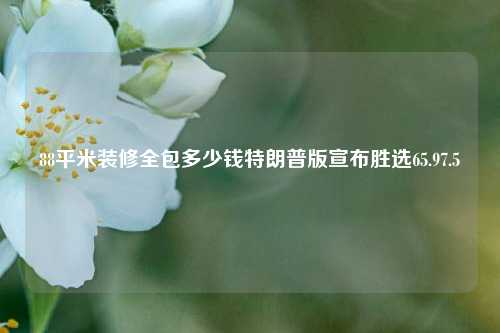 88平米装修全包多少钱特朗普版宣布胜选65.97.5